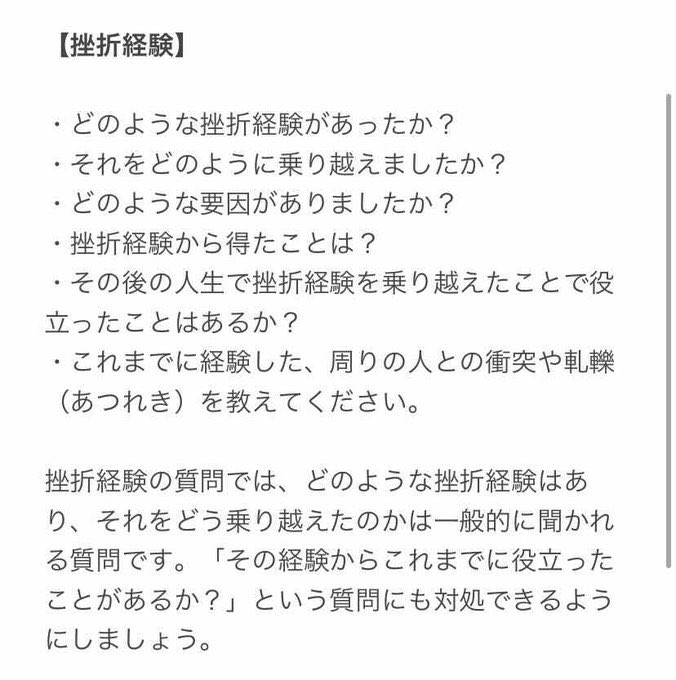 【挫折経験】

・どのような挫折経験があったか？
・それをどのように乗り越えましたか？
・どのような要因がありましたか？
・挫折経験から得たことは？
・その後の人生で挫折経験を乗り越えたことで役立ったことはあるか？
・これまでに経験した、周りの人との衝突や軋轢（あつれき）を教えてください。

挫折経験の質問では、どのような挫折経験はあり、それをどう乗り越えたのかは一般的に聞かれる質問です。「その経験からこれまでに役立ったことがあるか？」という質問にも対処できるようにしましょう。